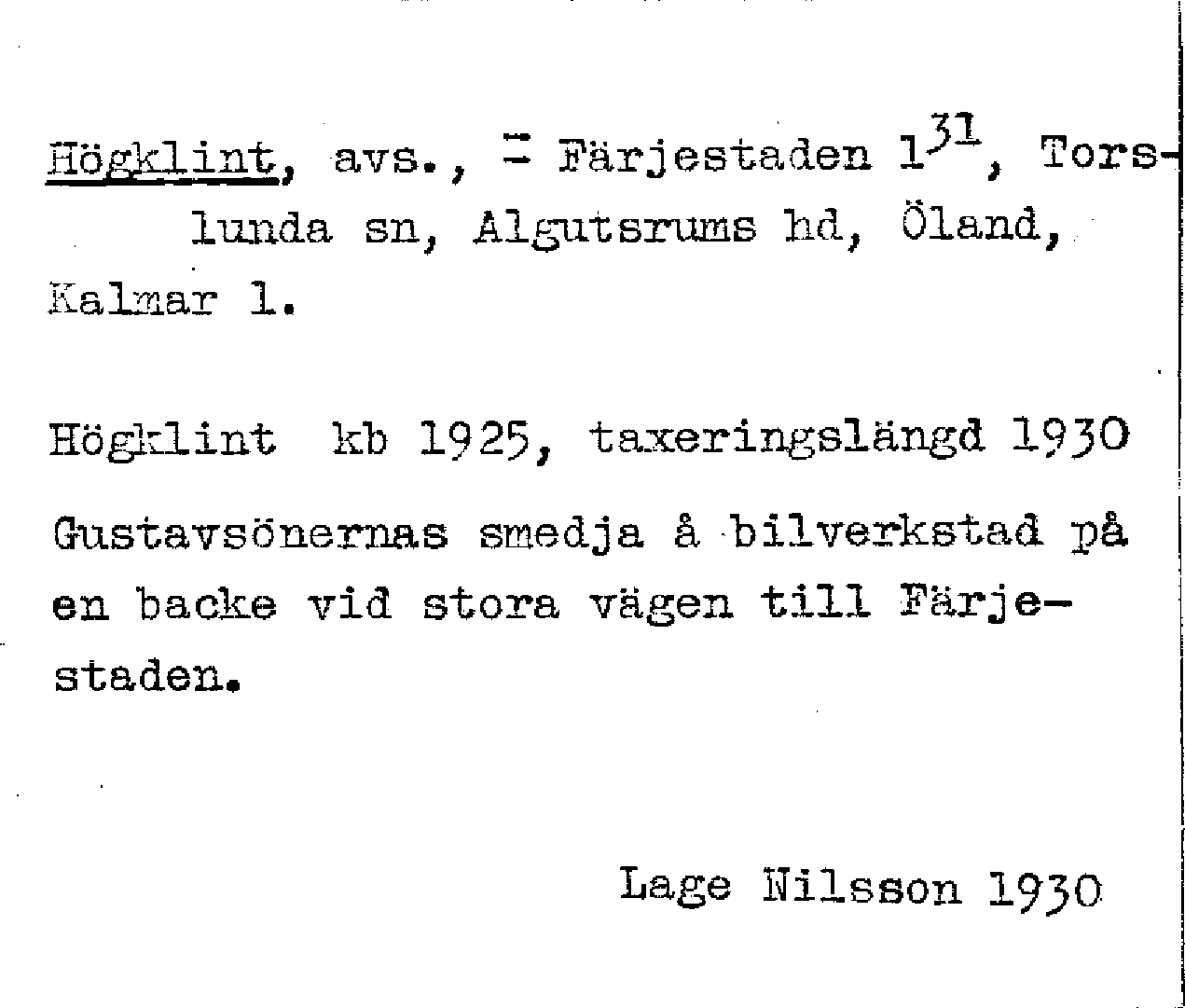 Högklint, avs., = Färjestaden $1^{31}$, Torslunda sn, Algutsrums hd, Öland, Kalmar l.

Högklint kb 1925, taxeringslängd 1930

Gustavsönernas smedja å bilverkstad på en backe vid stora vägen till Färjestaden.

Lage Nilsson 1930